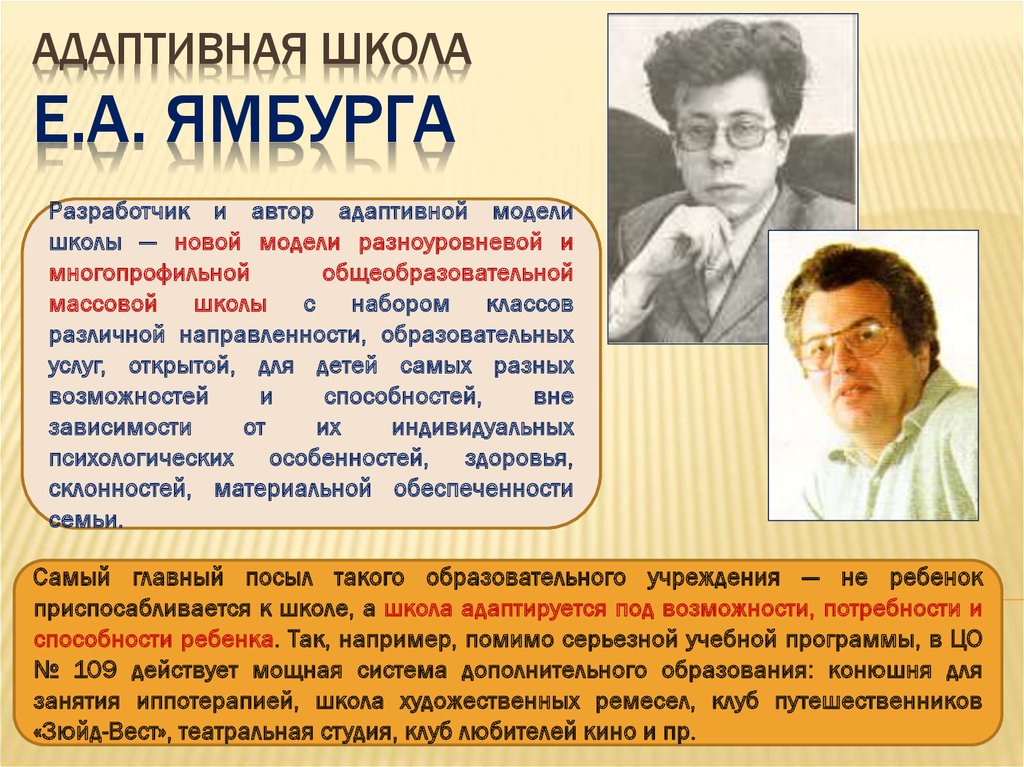 АДАПТИВНАЯ ШКОЛА
Е.А. ЯМБУРГА

Разработчик и автор адаптивной модели школы — новой модели разноуровневой и многопрофильной общеобразовательной массовой школы с набором классов различной направленности, образовательных услуг, открытой, для детей самых разных возможностей и способностей, вне зависимости от их индивидуальных психологических особенностей, здоровья, склонностей, материальной обеспеченности семьи.

Самый главный посыл такого образовательного учреждения — не ребенок приспосабливается к школе, а школа адаптируется под возможности, потребности и способности ребенка. Так, например, помимо серьезной учебной программы, в ЦО № 109 действует мощная система дополнительного образования: конюшня для занятия иппотерапией, школа художественных ремесел, клуб путешественников «Зюйд-Вест», театральная студия, клуб любителей кино и пр.